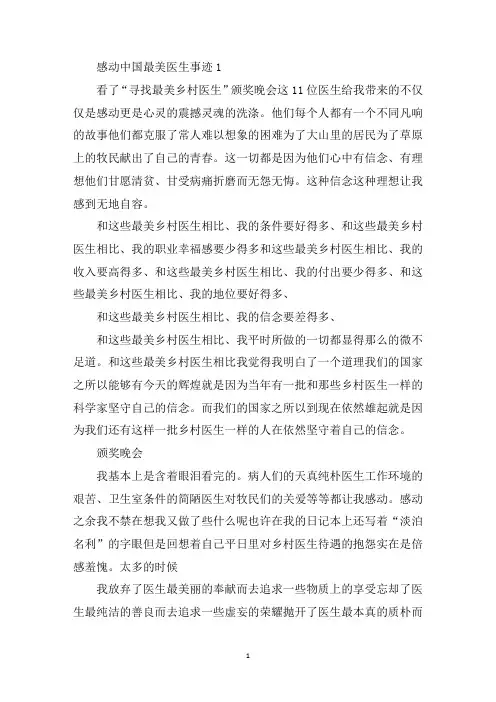 感动中国最美医生事迹 1

看了“寻找最美乡村医生”颁奖晚会这 11 位医生给我带来的不仅仅是感动更是心灵的震撼灵魂的洗涤。他们每个人都有一个不同凡响的故事他们都克服了常人难以想象的困难为了大山里的居民为了草原上的牧民献出了自己的青春。这一切都是因为他们心中有信念、有理想他们甘愿清贫、甘受病痛折磨而无怨无悔。这种信念这种理想让我感到无地自容。

和这些最美乡村医生相比、我的条件要好得多、和这些最美乡村医生相比、我的职业幸福感要少得多和这些最美乡村医生相比、我的收入要高得多、和这些最美乡村医生相比、我的付出要少得多、和这些最美乡村医生相比、我的地位要好得多、

和这些最美乡村医生相比、我的信念要差得多、

和这些最美乡村医生相比、我平时所做的一切都显得那么的微不足道。和这些最美乡村医生相比我觉得我明白了一个道理我们的国家之所以能够有今天的辉煌就是因为当年有一批和那些乡村医生一样的科学家坚守自己的信念。而我们的国家之所以到现在依然雄起就是因为我们还有这样一批乡村医生一样的人在依然坚守着自己的信念。

颁奖晚会

我基本上是含着眼泪看完的。病人们的天真纯朴医生工作环境的艰苦、卫生室条件的简陋医生对牧民们的关爱等等都让我感动。感动之余我不禁在想我又做了些什么呢也许在我的日记本上还写着“淡泊名利”的字眼但是回想着自己平日里对乡村医生待遇的抱怨实在是倍感羞愧。太多的时候

我放弃了医生最美丽的奉献而去追求一些物质上的享受忘却了医生最纯洁的善良而去追求一些虚妄的荣耀抛开了医生最本真的质朴而

1